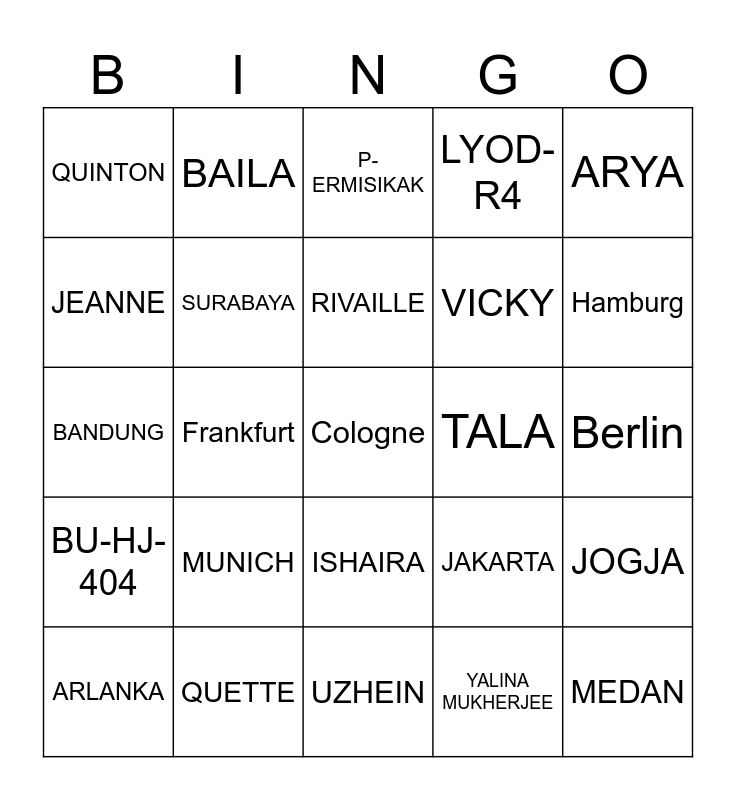 | B | I | N | G | O |
|---|---|---|---|---|
| QUINTON | BAILA | P-ERMISIKAK | LYOD-R4 | ARYA |
| JEANNE | SURABAYA | RIVAILLE | VICKY | Hamburg |
| BANDUNG | Frankfurt | Cologne | TALA | Berlin |
| BU-HJ-404 | MUNICH | ISHAIRA | JAKARTA | JOGJA |
| ARLANKA | QUETTE | UZHEIN | YALINA MUKHERJEE | MEDAN |